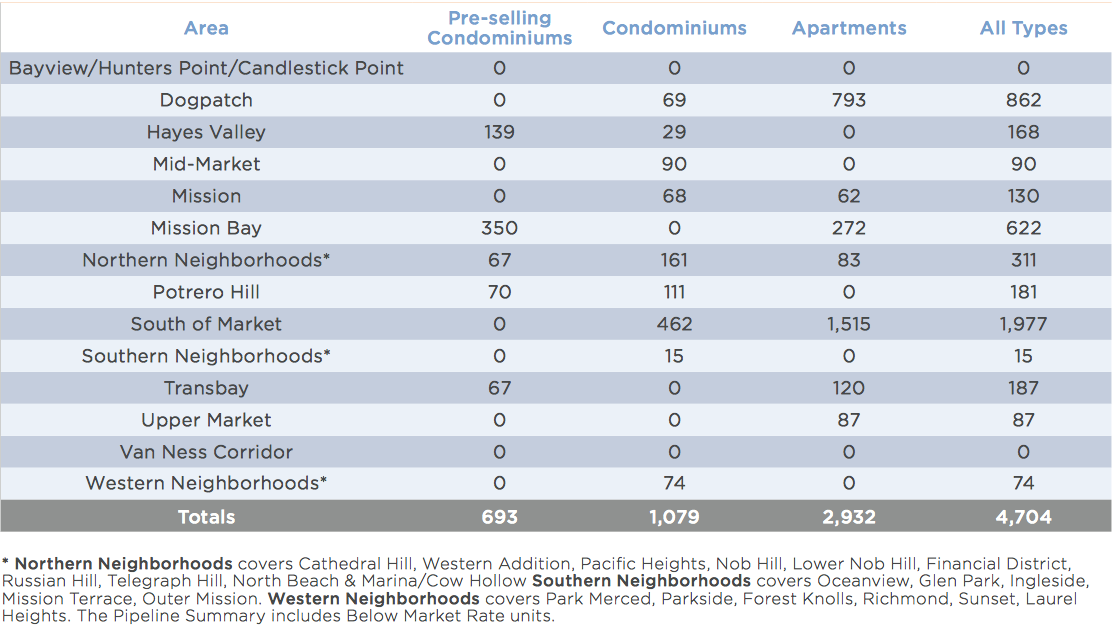 | Area | Pre-selling Condominiums | Condominiums | Apartments | All Types |
|---|---|---|---|---|
| Bayview/Hunters Point/Candlestick Point | 0 | 0 | 0 | 0 |
| Dogpatch | 0 | 69 | 793 | 862 |
| Hayes Valley | 139 | 29 | 0 | 168 |
| Mid-Market | 0 | 90 | 0 | 90 |
| Mission | 0 | 68 | 62 | 130 |
| Mission Bay | 350 | 0 | 272 | 622 |
| Northern Neighborhoods* | 67 | 161 | 83 | 311 |
| Potrero Hill | 70 | 111 | 0 | 181 |
| South of Market | 0 | 462 | 1,515 | 1,977 |
| Southern Neighborhoods* | 0 | 15 | 0 | 15 |
| Transbay | 67 | 0 | 120 | 187 |
| Upper Market | 0 | 0 | 87 | 87 |
| Van Ness Corridor | 0 | 0 | 0 | 0 |
| Western Neighborhoods* | 0 | 74 | 0 | 74 |
| Totals | 693 | 1,079 | 2,932 | 4,704 |

* Northern Neighborhoods covers Cathedral Hill, Western Addition, Pacific Heights, Nob Hill, Lower Nob Hill, Financial District, Russian Hill, Telegraph Hill, North Beach & Marina/Cow Hollow Southern Neighborhoods covers Oceanview, Glen Park, Ingleside, Mission Terrace, Outer Mission. Western Neighborhoods covers Park Merced, Parkside, Forest Knolls, Richmond, Sunset, Laurel Heights. The Pipeline Summary includes Below Market Rate units.